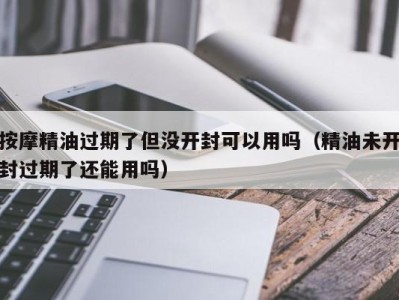 按摩精油过期了但没开封可以用吗（精油未开封过期了还能用吗）